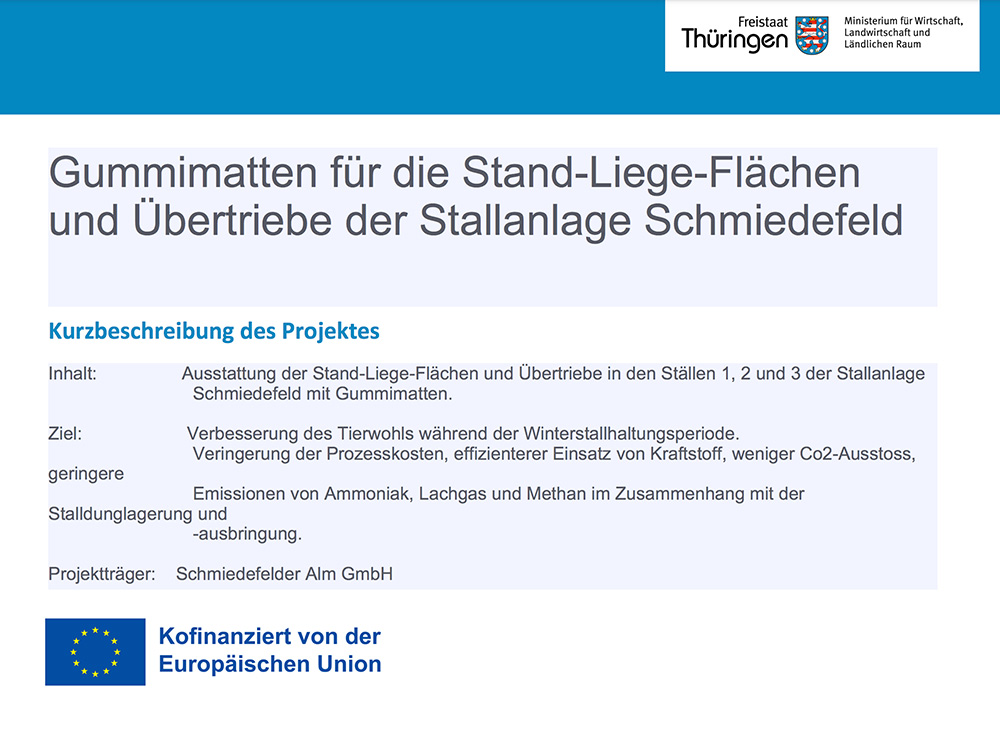 Freistaat
Thüringen

Ministerium für Wirtschaft,
Landwirtschaft und
Ländlichen Raum

Gummimatten für die Stand-Liege-Flächen und Übertriebe der Stallanlage Schmiedefeld

Kurzbeschreibung des Projektes

Inhalt: Ausstattung der Stand-Liege-Flächen und Übertriebe in den Ställen 1, 2 und 3 der Stallanlage Schmiedefeld mit Gummimatten.

Ziel: Verbesserung des Tierwohls während der Winterstallhaltungsperiode.
Veringerung der Prozesskosten, effizienterer Einsatz von Kraftstoff, weniger Co2-Ausstoss, geringere
Emissionen von Ammoniak, Lachgas und Methan im Zusammenhang mit der Stalldunglagerung und
-ausbringung.

Projektträger: Schmiedefelder Alm GmbH

Kofinanziert von der
Europäischen Union